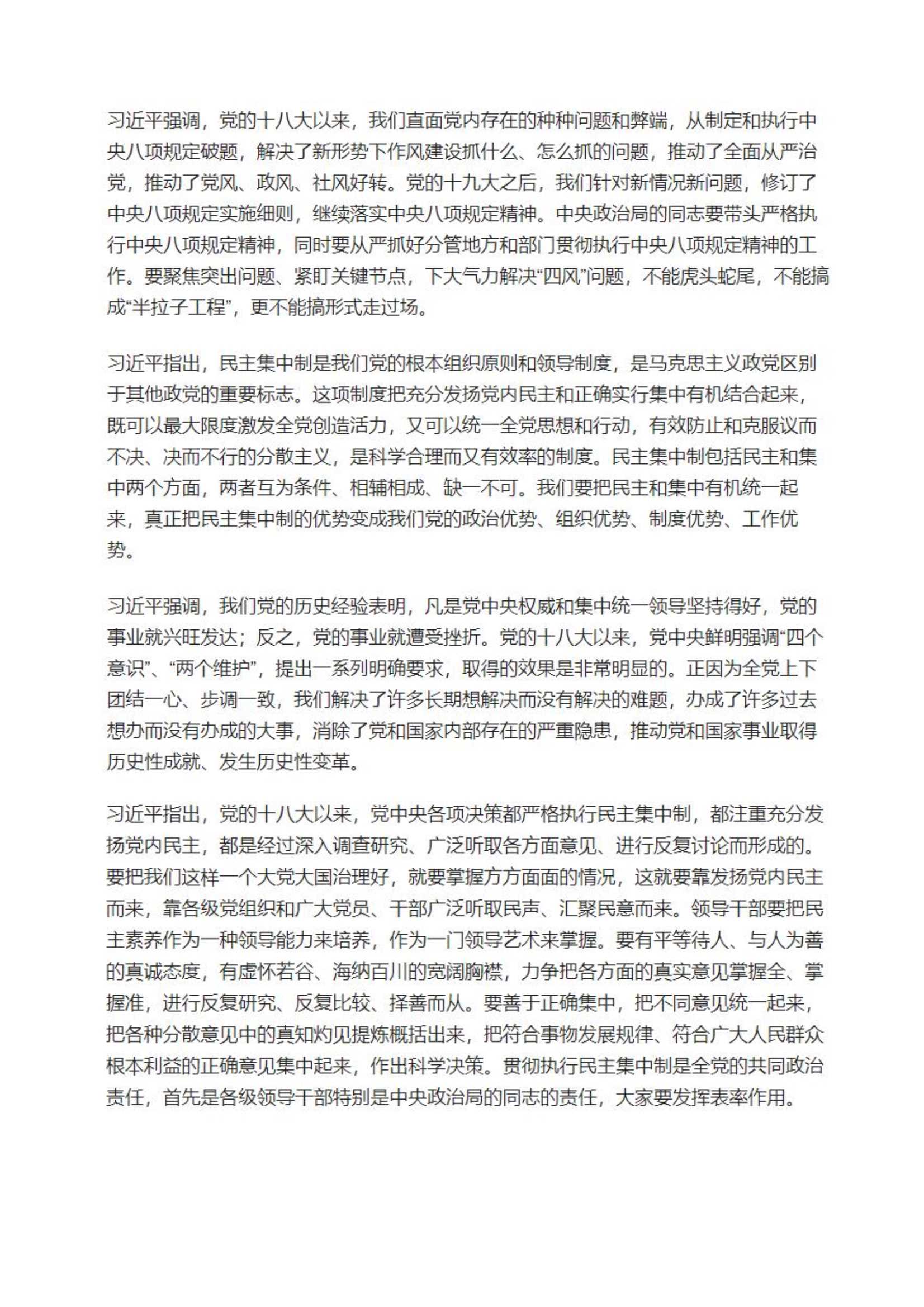 习近平强调，党的十八大以来，我们直面党内存在的种种问题和弊端，从制定和执行中央八项规定破题，解决了新形势下作风建设抓什么、怎么抓的问题，推动了全面从严治党，推动了党风、政风、社风好转。党的十九大之后，我们针对新情况新问题，修订了中央八项规定实施细则，继续落实中央八项规定精神。中央政治局的同志要带头严格执行中央八项规定精神，同时要从严抓好分管地方和部门贯彻执行中央八项规定精神的工作。要聚焦突出问题、紧盯关键节点，下大气力解决“四风”问题，不能虎头蛇尾，不能搞成“半拉子工程”，更不能搞形式走过场。

习近平指出，民主集中制是我们党的根本组织原则和领导制度，是马克思主义政党区别于其他政党的重要标志。这项制度把充分发扬党内民主和正确实行集中有机结合起来，既可以最大限度激发全党创造活力，又可以统一全党思想和行动，有效防止和克服议而不决、决而不行的分散主义，是科学合理而又有效率的制度。民主集中制包括民主和集中两个方面，两者互为条件、相辅相成、缺一不可。我们要把民主和集中有机统一起来，真正把民主集中制的优势变成我们党的政治优势、组织优势、制度优势、工作优势。

习近平强调，我们党的历史经验表明，凡是党中央权威和集中统一领导坚持得好，党的事业就兴旺发达；反之，党的事业就遭受挫折。党的十八大以来，党中央鲜明强调“四个意识”、“两个维护”，提出一系列明确要求，取得的效果是非常明显的。正因为全党上下团结一心、步调一致，我们解决了许多长期想解决而没有解决的难题，办成了许多过去想办而没有办成的大事，消除了党和国家内部存在的严重隐患，推动党和国家事业取得历史性成就、发生历史性变革。

习近平指出，党的十八大以来，党中央各项决策都严格执行民主集中制，都注重充分发扬党内民主，都是经过深入调查研究、广泛听取各方面意见、进行反复讨论而形成的。要把我们这样一个大党大国治理好，就要掌握方方面面的情况，这就要靠发扬党内民主而来，靠各级党组织和广大党员、干部广泛听取民声、汇聚民意而来。领导干部要把民主素养作为一种领导能力来培养，作为一门领导艺术来掌握。要有平等待人、与人为善的真诚态度，有虚怀若谷、海纳百川的宽阔胸襟，力争把各方面的真实意见掌握全、掌握准，进行反复研究、反复比较、择善而从。要善于正确集中，把不同意见统一起来，把各种分散意见中的真知灼见提炼概括出来，把符合事物发展规律、符合广大人民群众根本利益的正确意见集中起来，作出科学决策。贯彻执行民主集中制是全党的共同政治责任，首先是各级领导干部特别是中央政治局的同志的责任，大家要发挥表率作用。